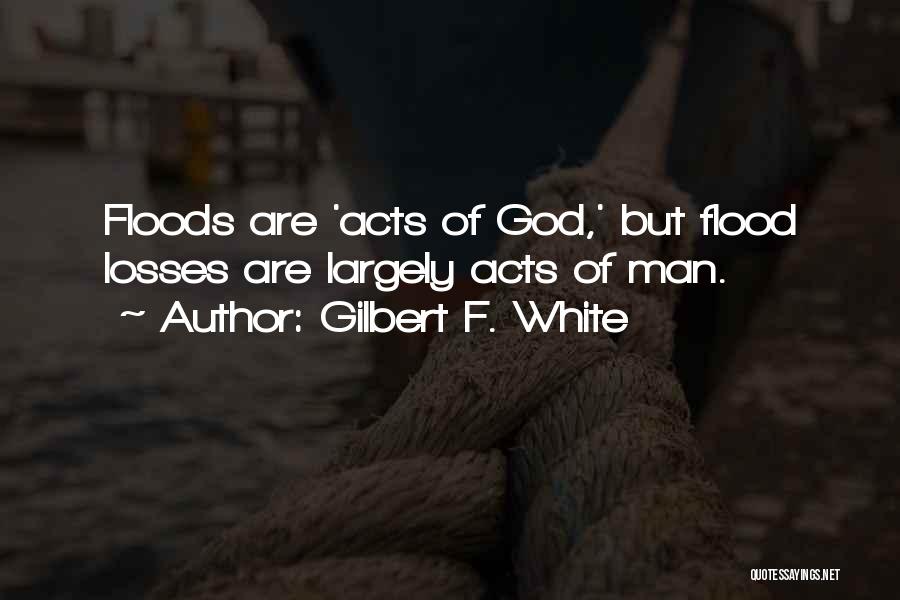 Floods are 'acts of God,' but flood losses are largely acts of man.

~ Author: Gilbert F. White

QUOTESSAYINGS.NET